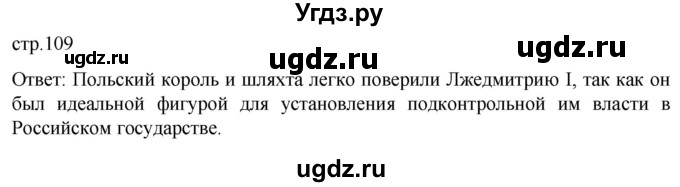 Угдз.ру

стр.109
ugdz.ru ugdz.ru ugdz.ru

Ответ: Польский король и шляхта легко поверили Лжедмитрию I, так как он был идеальной фигурой для установления подконтрольной им власти в Российском государстве.

ugdz.ru